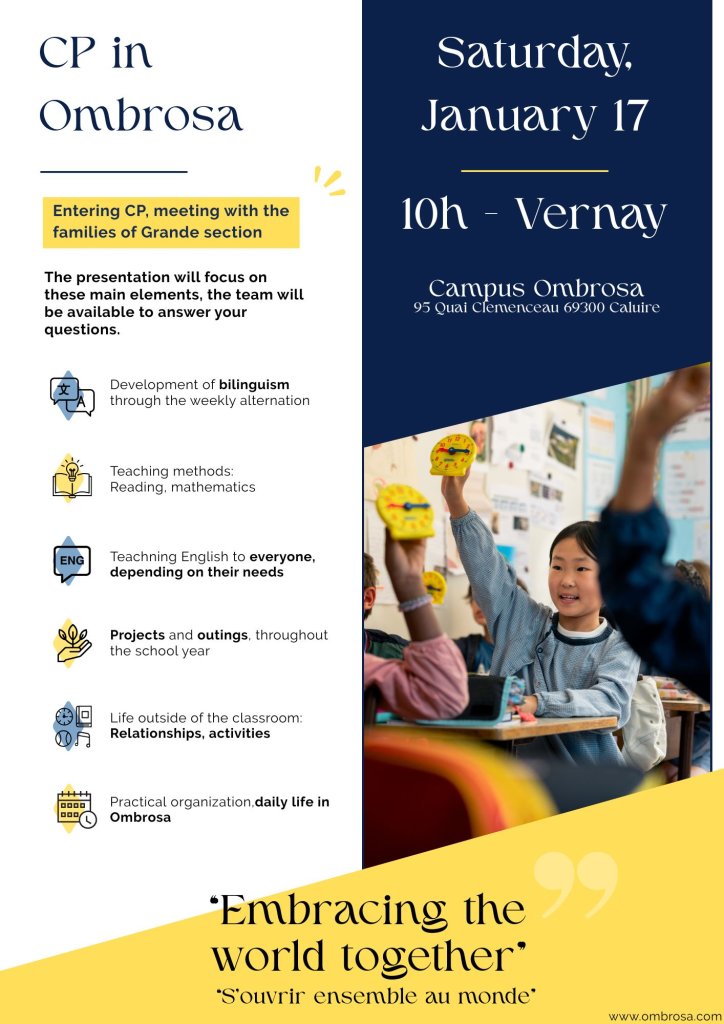 CP in Ombrosa

Entering CP, meeting with the families of Grande section

The presentation will focus on these main elements, the team will be available to answer your questions.

文 A

Development of bilinguism through the weekly alternation

Teaching methods: Reading, mathematics

ENG

Teachning English to everyone, depending on their needs

Projects and outings, throughout the school year

Life outside of the classroom: Relationships, activities

Practical organization,daily life in Ombrosa

Saturday, January 17

10h - Vernay

Campus Ombrosa
95 Quai Clemenceau 69300 Caluire

"Embracing the world together"
"S'ouvrir ensemble au monde"

www.ombrosa.com